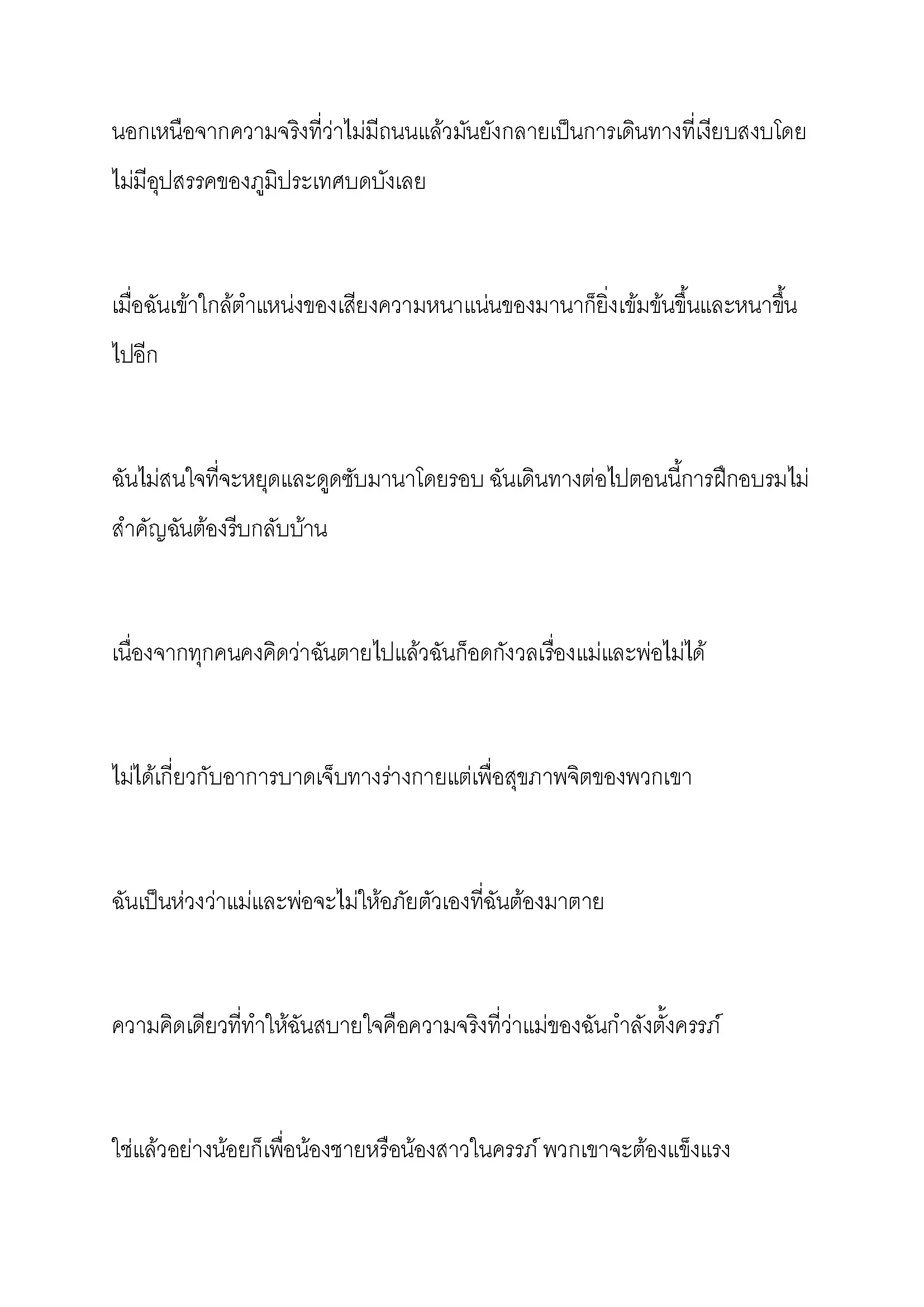 นอกเหนือจากความจริงที่ว่าไม่มีถนนแล้วมันยังกลายเป็นการเดินทางที่เงียบสงบโดยไม่มีอุปสรรคของภูมิประเทศบดบังเลย

เมื่อฉันเข้าใกล้ตำแหน่งของเสียงความหนาแน่นของมานาก็ยิ่งเข้มข้นขึ้นและหนาขึ้นไปอีก

ฉันไม่สนใจที่จะหยุดและดูดซับมานาโดยรอบ ฉันเดินทางต่อไปตอนนี้การฝึกอบรมไม่สำคัญฉันต้องรีบกลับบ้าน

เนื่องจากทุกคนคงคิดว่าฉันตายไปแล้วฉันก็อดกังวลเรื่องแม่และพ่อไม่ได้

ไม่ได้เกี่ยวกับอาการบาดเจ็บทางร่างกายแต่เพื่อสุขภาพจิตของพวกเขา

ฉันเป็นห่วงว่าแม่และพ่อจะไม่ให้อภัยตัวเองที่ฉันต้องมาตาย

ความคิดเดียวที่ทำให้ฉันสบายใจคือความจริงที่ว่าแม่ของฉันกำลังตั้งครรภ์

ใช่แล้วอย่างน้อยก็เพื่อน้องชายหรือน้องสาวในครรภ์ พวกเขาจะต้องแข็งแรง